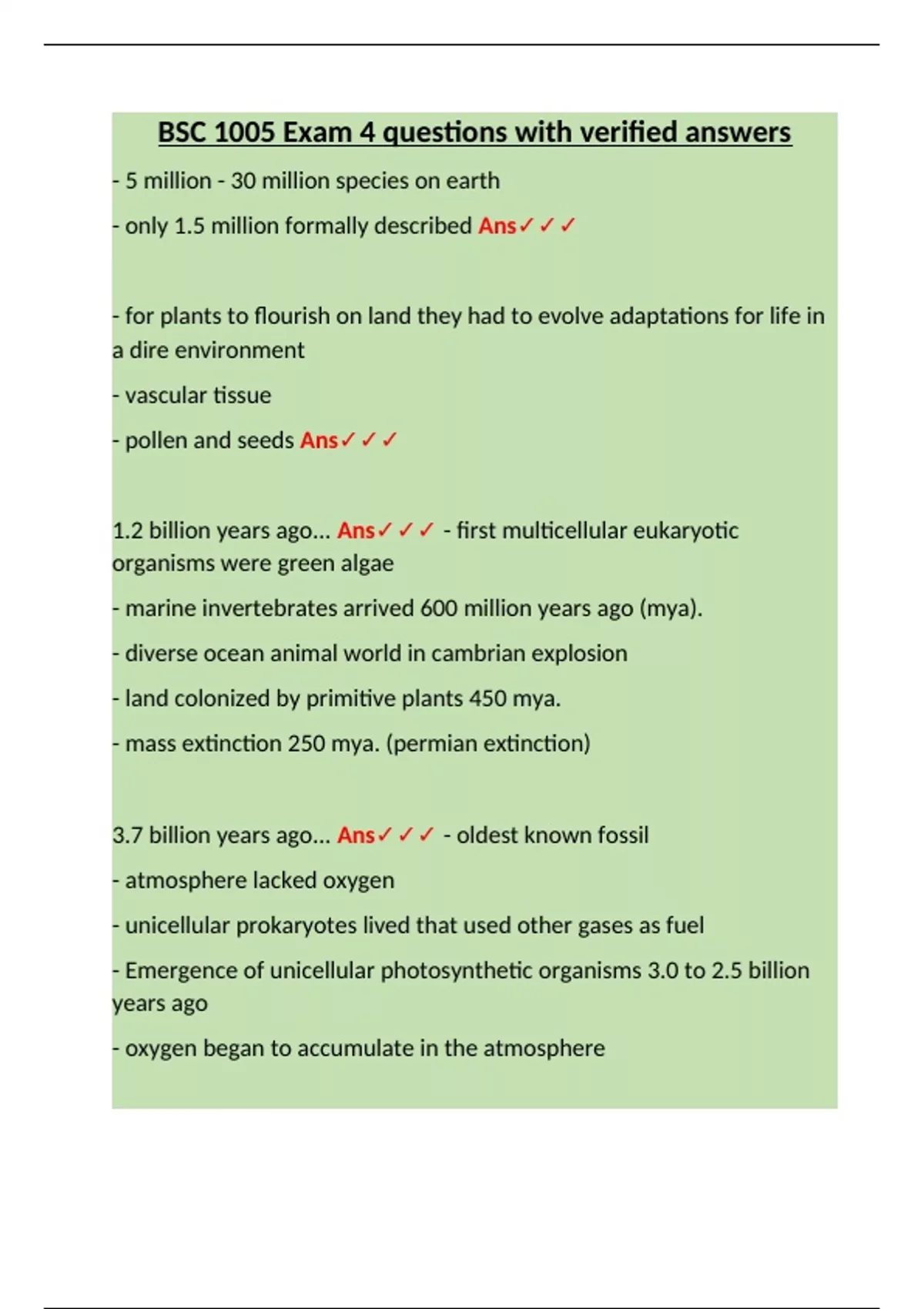 BSC 1005 Exam 4 questions with verified answers

- 5 million - 30 million species on earth

- only 1.5 million formally described Ans✓✓✓

- for plants to flourish on land they had to evolve adaptations for life in a dire environment

- vascular tissue

- pollen and seeds Ans✓✓✓

1.2 billion years ago... Ans✓✓✓ - first multicellular eukaryotic organisms were green algae

- marine invertebrates arrived 600 million years ago (mya).

- diverse ocean animal world in cambrian explosion

- land colonized by primitive plants 450 mya.

- mass extinction 250 mya. (permian extinction)

3.7 billion years ago... Ans✓✓✓ - oldest known fossil

- atmosphere lacked oxygen

- unicellular prokaryotes lived that used other gases as fuel

- Emergence of unicellular photosynthetic organisms 3.0 to 2.5 billion years ago

- oxygen began to accumulate in the atmosphere